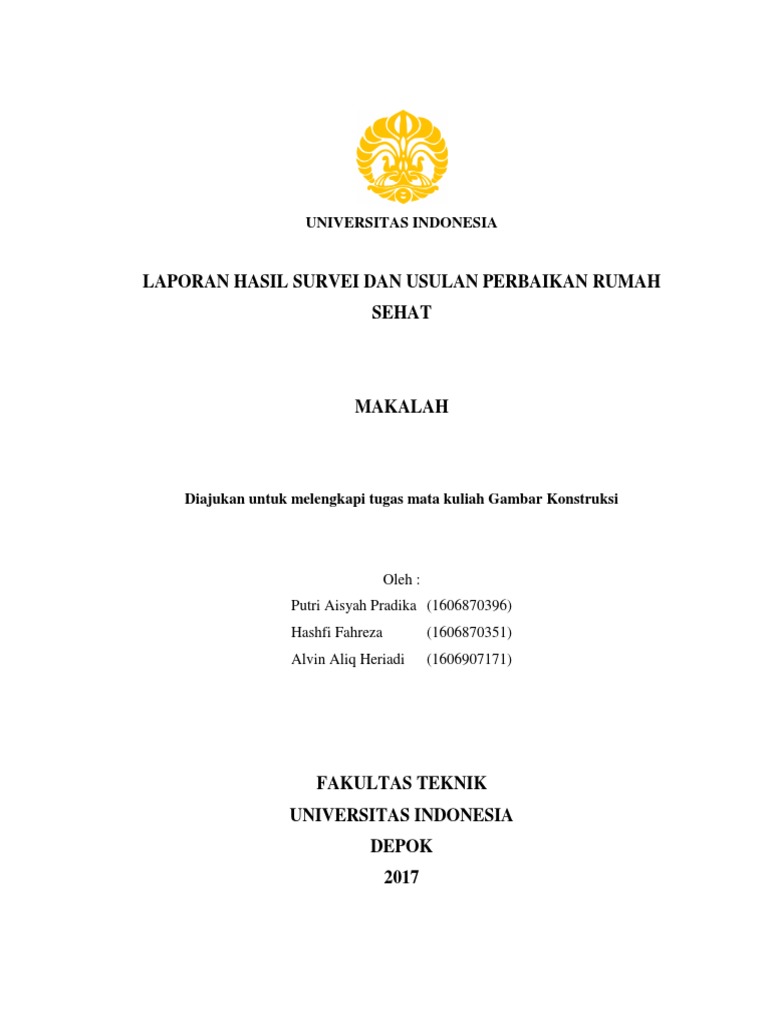 UNIVERSITAS INDONESIA

LAPORAN HASIL SURVEI DAN USULAN PERBAIKAN RUMAH SEHAT

MAKALAH

Diajukan untuk melengkapi tugas mata kuliah Gambar Konstruksi

Oleh :
Putri Aisyah Pradika (1606870396)
Hashfi Fahreza (1606870351)
Alvin Aliq Heriadi (1606907171)

FAKULTAS TEKNIK
UNIVERSITAS INDONESIA
DEPOK
2017